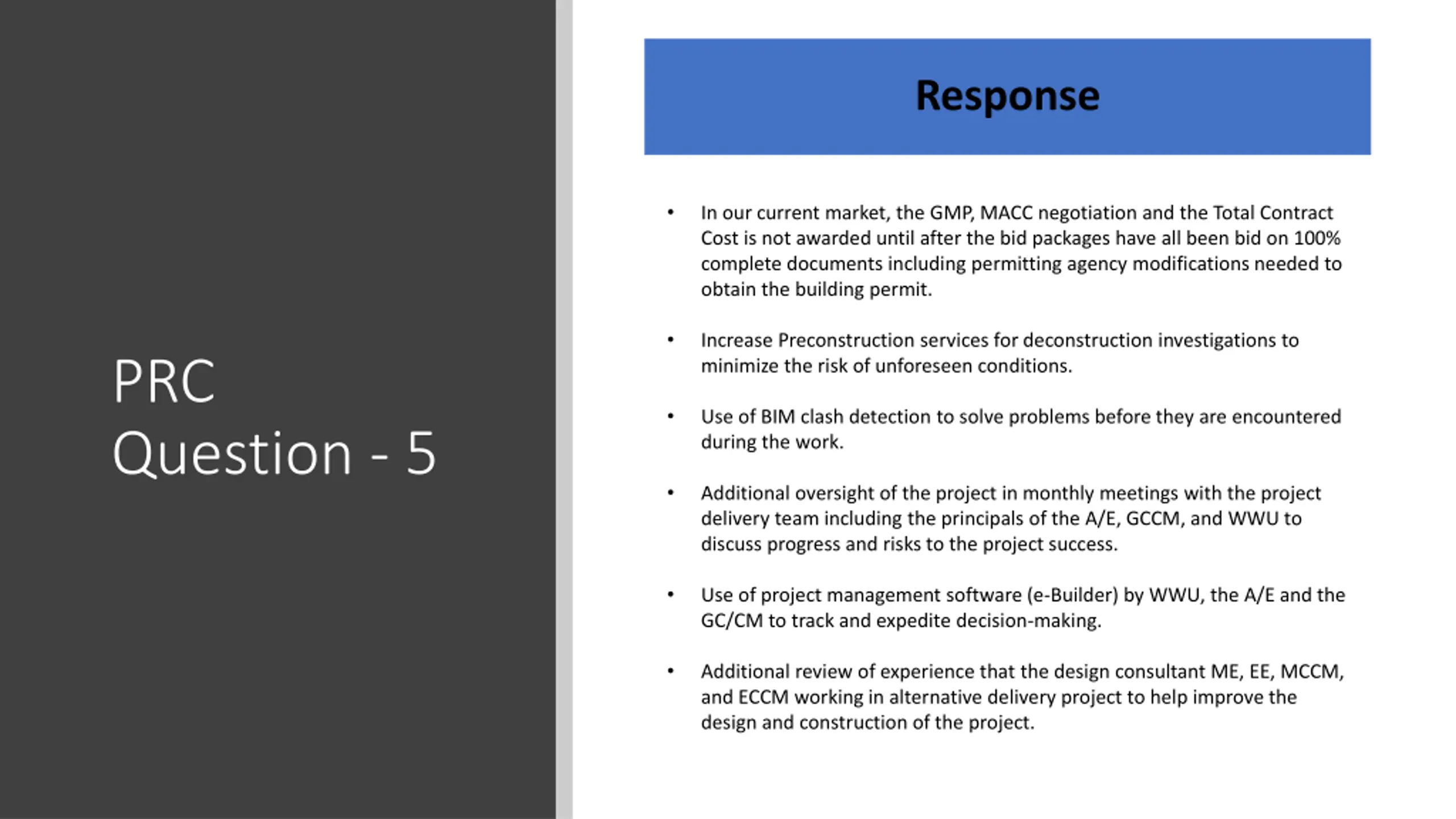 PRC
Question - 5

Response

• In our current market, the GMP, MACC negotiation and the Total Contract Cost is not awarded until after the bid packages have all been bid on 100% complete documents including permitting agency modifications needed to obtain the building permit.

• Increase Preconstruction services for deconstruction investigations to minimize the risk of unforeseen conditions.

• Use of BIM clash detection to solve problems before they are encountered during the work.

• Additional oversight of the project in monthly meetings with the project delivery team including the principals of the A/E, GCCM, and WWU to discuss progress and risks to the project success.

• Use of project management software (e-Builder) by WWU, the A/E and the GC/CM to track and expedite decision-making.

• Additional review of experience that the design consultant ME, EE, MCCM, and ECCM working in alternative delivery project to help improve the design and construction of the project.